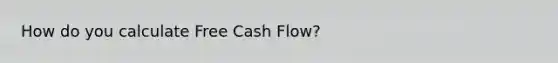 How do you calculate Free Cash Flow?